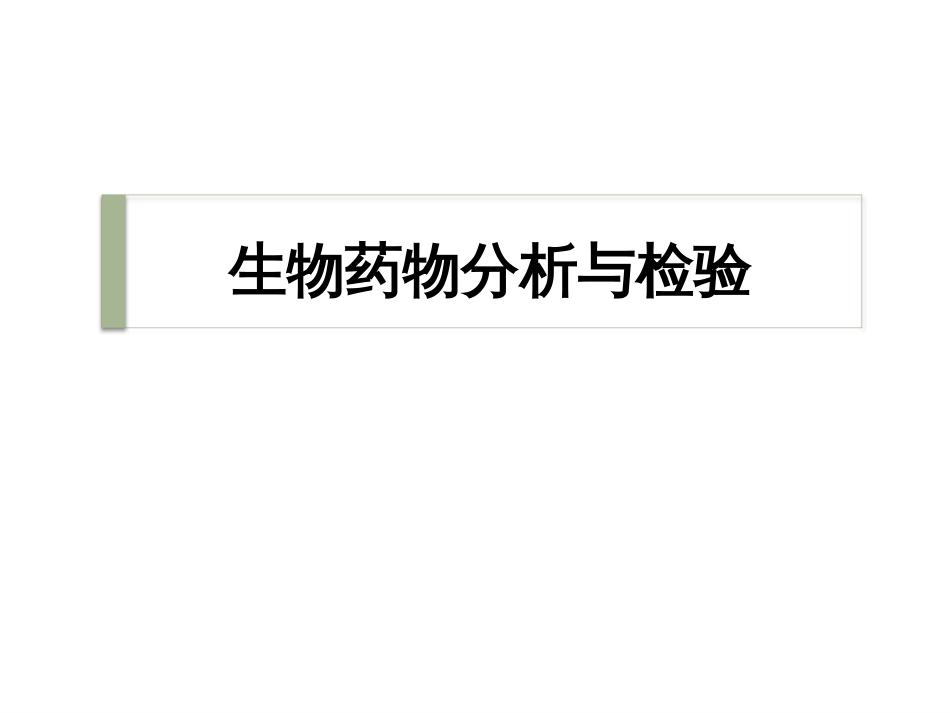 生物药物分析与检验